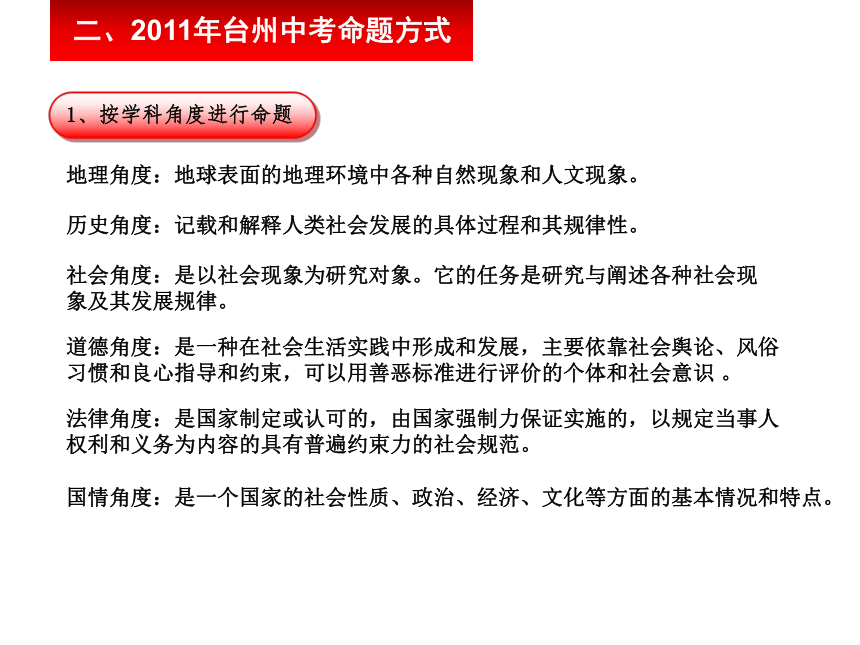 二、2011年台州中考命题方式

1、按学科角度进行命题

地理角度：地球表面的地理环境中各种自然现象和人文现象。

历史角度：记载和解释人类社会发展的具体过程和其规律性。

社会角度：是以社会现象为研究对象。它的任务是研究与阐述各种社会现象及其发展规律。

道德角度：是一种在社会生活实践中形成和发展，主要依靠社会舆论、风俗习惯和良心指导和约束，可以用善恶标准进行评价的个体和社会意识 。

法律角度：是国家制定或认可的，由国家强制力保证实施的，以规定当事人权利和义务为内容的具有普遍约束力的社会规范。

国情角度：是一个国家的社会性质、政治、经济、文化等方面的基本情况和特点。